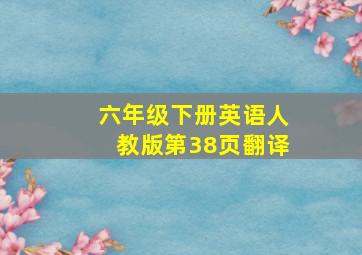 六年级下册英语人教版第38页翻译